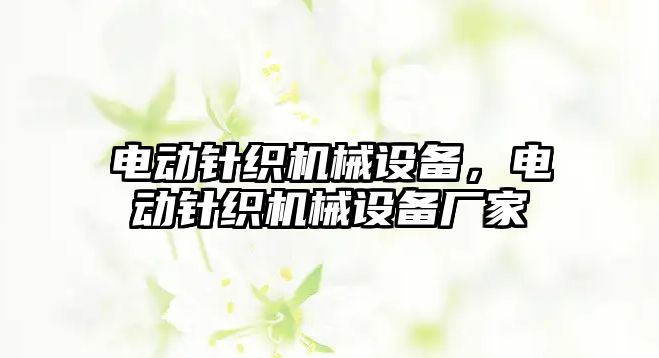 电动针织机械设备，电动针织机械设备厂家